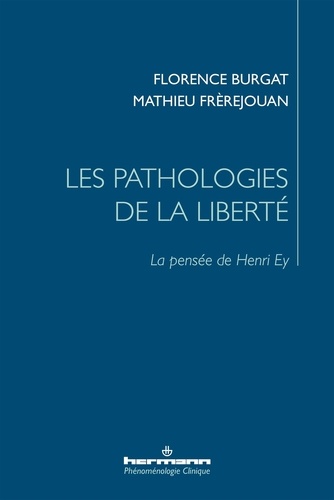 FLORENCE BURGAT
MATHIEU FRÈREJOUAN

LES PATHOLOGIES DE LA LIBERTÉ

La pensée de Henri Ey

hermann
Phénoménologie Clinique